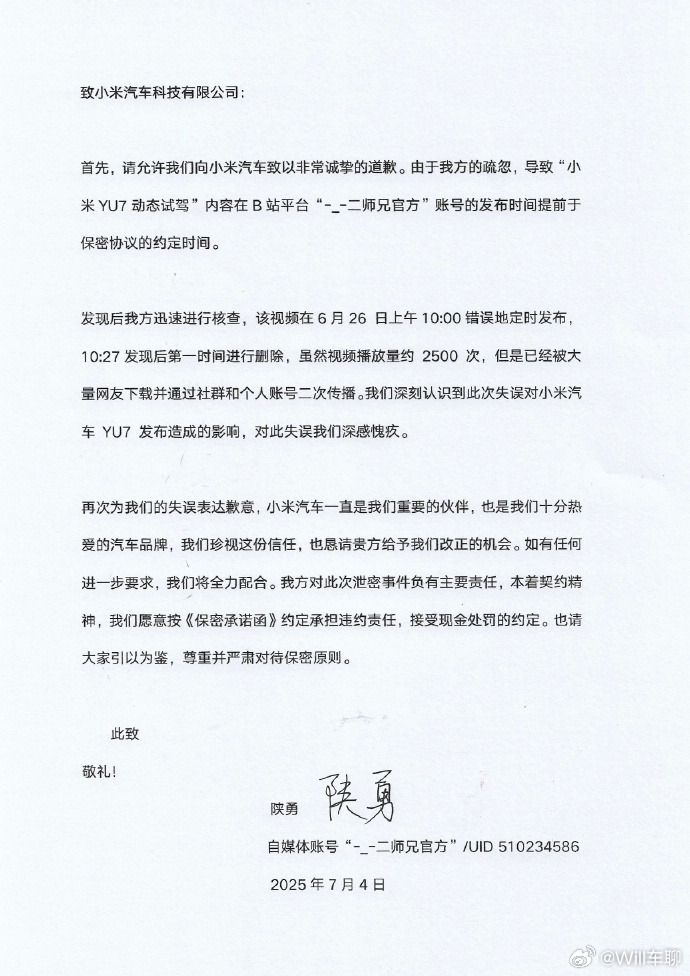 致小米汽车科技有限公司：

首先，请允许我们向小米汽车致以非常诚挚的道歉。由于我方的疏忽，导致“小米 YU7 动态试驾”内容在 B 站平台“-_-二师兄官方”账号的发布时间提前于保密协议的约定时间。

发现后我方迅速进行核查，该视频在 6 月 26 日上午 10:00 错误地定时发布，10:27 发现后第一时间进行删除，虽然视频播放量约 2500 次，但是已经被大量网友下载并通过社群和个人账号二次传播。我们深刻认识到此次失误对小米汽车 YU7 发布造成的影响，对此失误我们深感愧疚。

再次为我们的失误表达歉意，小米汽车一直是我们重要的伙伴，也是我们十分热爱的汽车品牌，我们珍视这份信任，也恳请贵方给予我们改正的机会。如有任何进一步要求，我们将全力配合。我方对此次泄密事件负有主要责任，本着契约精神，我们愿意按《保密承诺函》约定承担违约责任，接受现金处罚的约定。也请大家引以为鉴，尊重并严肃对待保密原则。

此致

敬礼！

陕勇 陕勇

自媒体账号“-_-二师兄官方”/UID 510234586

2025 年 7 月 4 日

@Will车聊